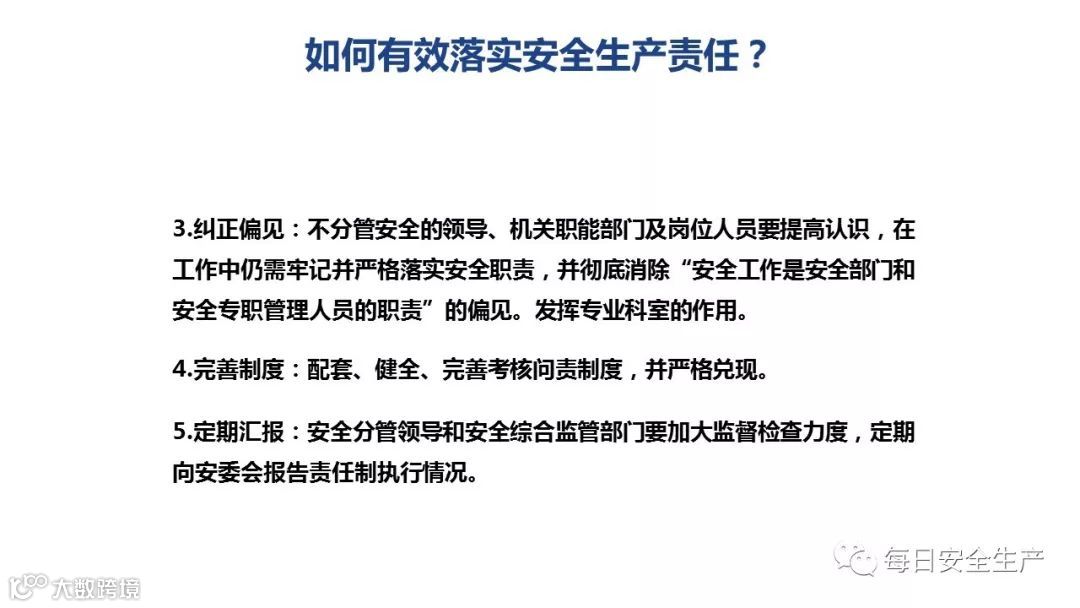 如何有效落实安全生产责任？

3.纠正偏见：不分管安全的领导、机关职能部门及岗位人员要提高认识，在工作中仍需牢记并严格落实安全职责，并彻底消除“安全工作是安全部门和安全专职管理人员的职责”的偏见。发挥专业科室的作用。

4.完善制度：配套、健全、完善考核问责制度，并严格兑现。

5.定期汇报：安全分管领导和安全综合监管部门要加大监督检查力度，定期向安委会报告责任制执行情况。

每日安全生产

大数跨境